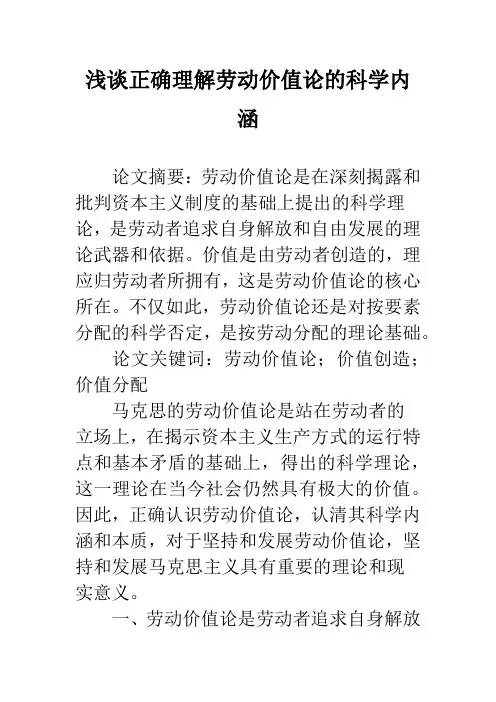 浅谈正确理解劳动价值论的科学内涵

论文摘要：劳动价值论是在深刻揭露和批判资本主义制度的基础上提出的科学理论，是劳动者追求自身解放和自由发展的理论武器和依据。价值是由劳动者创造的，理应归劳动者所拥有，这是劳动价值论的核心所在。不仅如此，劳动价值论还是对按要素分配的科学否定，是按劳动分配的理论基础。

论文关键词：劳动价值论；价值创造；价值分配

马克思的劳动价值论是站在劳动者的立场上，在揭示资本主义生产方式的运行特点和基本矛盾的基础上，得出的科学理论，这一理论在当今社会仍然具有极大的价值。因此，正确认识劳动价值论，认清其科学内涵和本质，对于坚持和发展劳动价值论，坚持和发展马克思主义具有重要的理论和现实意义。

一、劳动价值论是劳动者追求自身解放